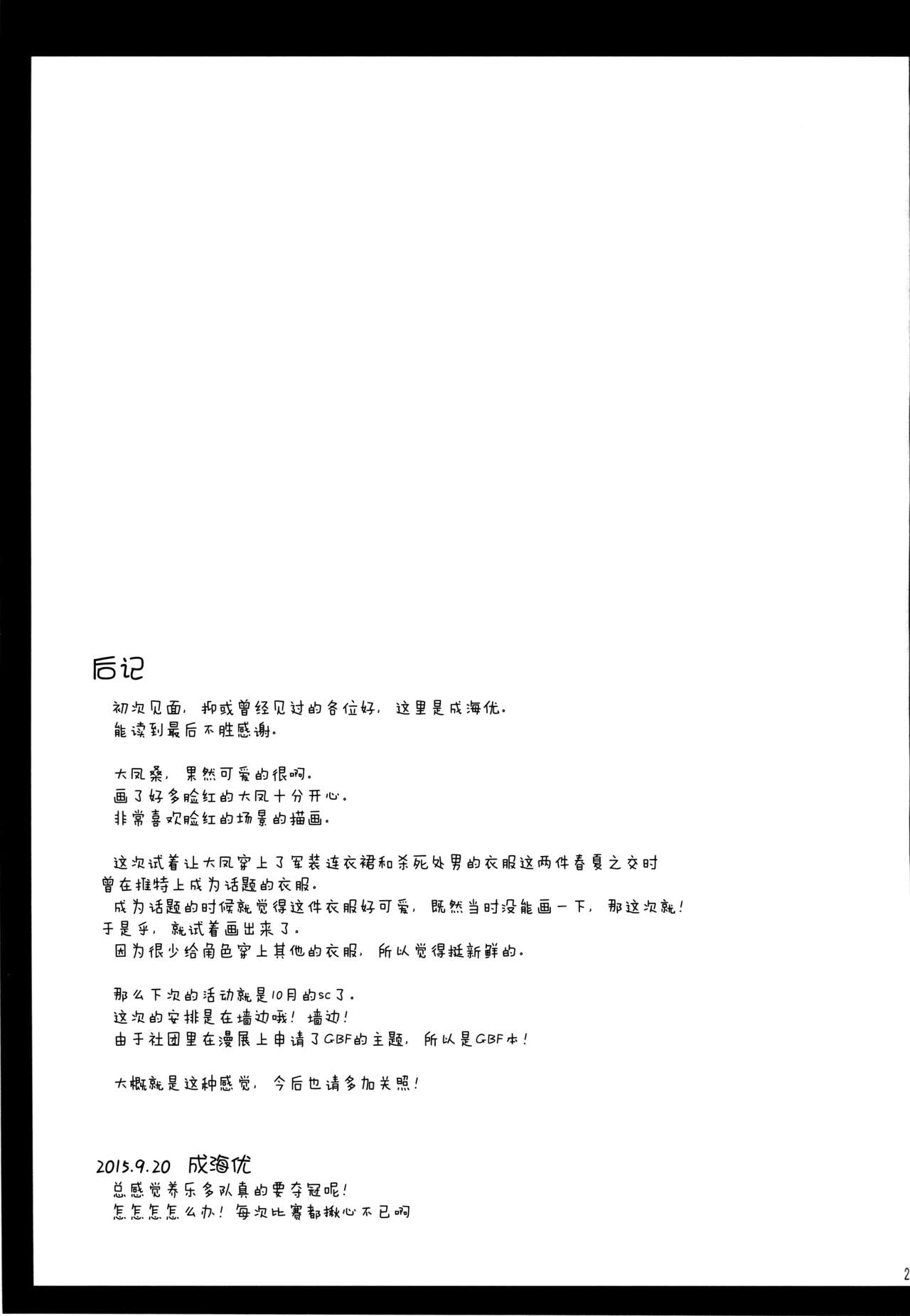 后记

初次见面，抑或曾经见过的各位好，这里是成海优。
能读到最后不胜感谢。

大凤桑，果然可爱的很啊。
画了好多脸红的大凤十分开心。
非常喜欢脸红的场景的描画。

这次试着让大凤穿上了军装连衣裙和杀死处男的衣服这两件春夏之交时曾在推特上成为话题的衣服。
成为话题的时候就觉得这件衣服好可爱，既然当时没能画一下，那这次就！于是乎，就试着画出来了。
因为很少给角色穿上其他的衣服，所以觉得挺新鲜的。

那么下次的活动就是10月的sc了。
这次的安排是在墙边哦！墙边！
由于社团里在漫展上申请了GBF的主题，所以是GBF本！

大概就是这种感觉，今后也请多加关照！

2015.9.20 成海优
总感觉养乐多队真的要夺冠呢！
怎怎怎怎么办！每次比赛都揪心不已啊

2